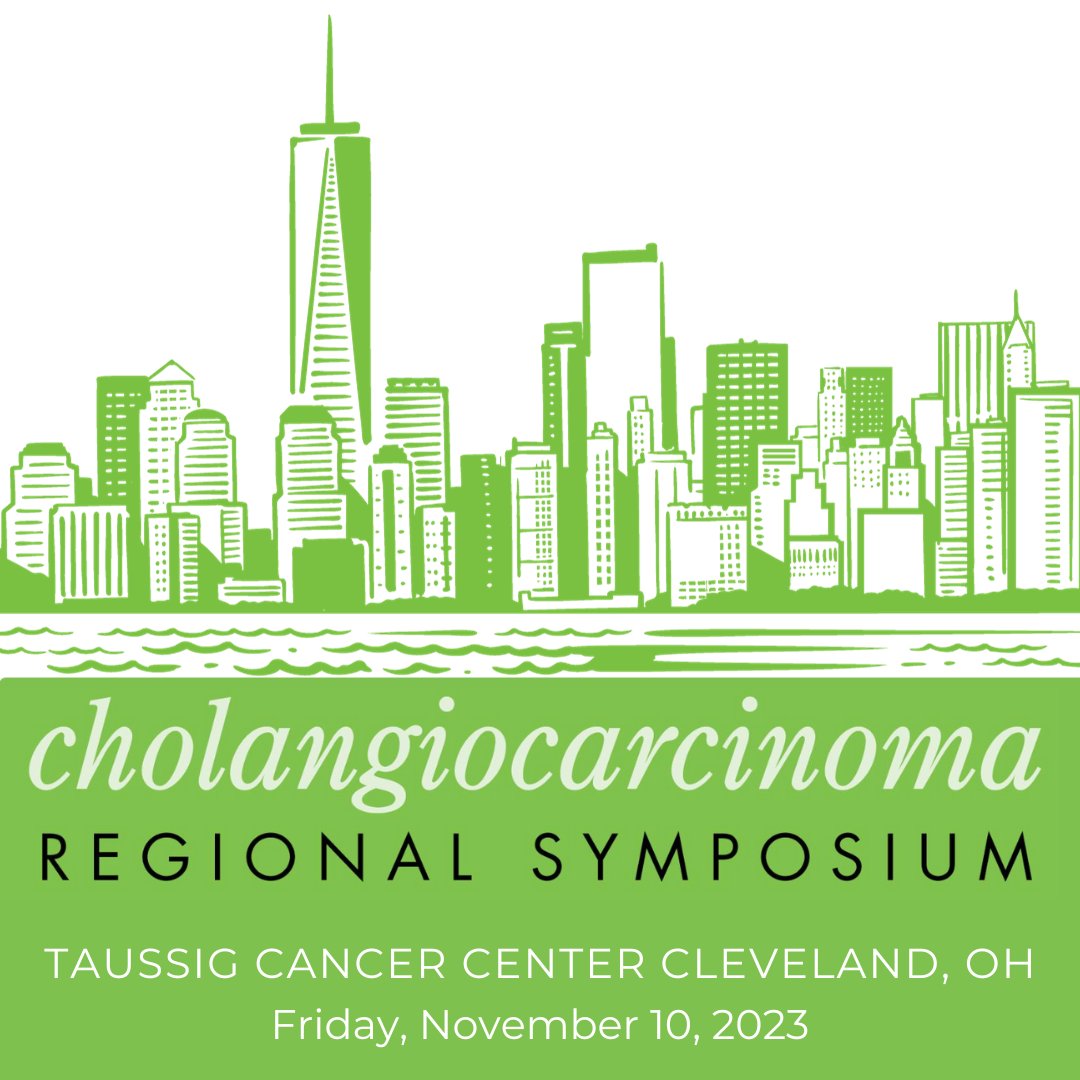 cholangiocarcinoma
REGIONAL SYMPOSIUM

TAUSSIG CANCER CENTER CLEVELAND, OH
Friday, November 10, 2023